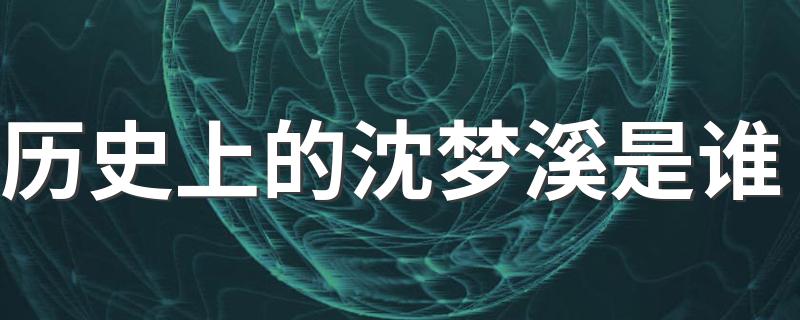 历史上的沈梦溪是谁